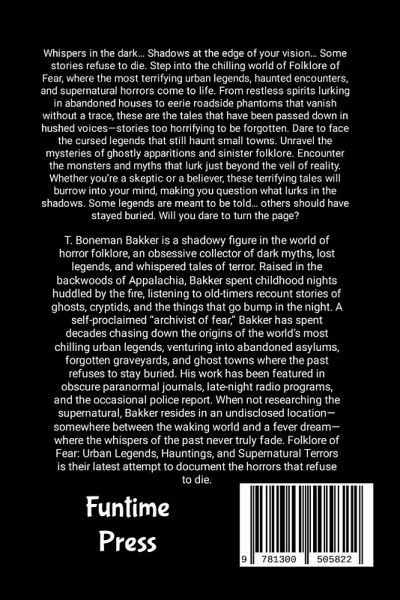 Whispers in the dark… Shadows at the edge of your vision… Some stories refuse to die. Step into the chilling world of Folklore of Fear, where the most terrifying urban legends, haunted encounters, and supernatural horrors come to life. From restless spirits lurking in abandoned houses to eerie roadside phantoms that vanish without a trace, these are the tales that have been passed down in hushed voices—stories too horrifying to be forgotten. Dare to face the cursed legends that still haunt small towns. Unravel the mysteries of ghostly apparitions and sinister folklore. Encounter the monsters and myths that lurk just beyond the veil of reality. Whether you're a skeptic or a believer, these terrifying tales will burrow into your mind, making you question what lurks in the shadows. Some legends are meant to be told… others should have stayed buried. Will you dare to turn the page?

T. Boneman Bakker is a shadowy figure in the world of horror folklore, an obsessive collector of dark myths, lost legends, and whispered tales of terror. Raised in the backwoods of Appalachia, Bakker spent childhood nights huddled by the fire, listening to old-timers recount stories of ghosts, cryptids, and the things that go bump in the night. A self-proclaimed "archivist of fear," Bakker has spent decades chasing down the origins of the world's most chilling urban legends, venturing into abandoned asylums, forgotten graveyards, and ghost towns where the past refuses to stay buried. His work has been featured in obscure paranormal journals, late-night radio programs, and the occasional police report. When not researching the supernatural, Bakker resides in an undisclosed location—somewhere between the waking world and a fever dream—where the whispers of the past never truly fade. Folklore of Fear: Urban Legends, Hauntings, and Supernatural Terrors is their latest attempt to document the horrors that refuse to die.

Funtime
Press

9 781300 505822